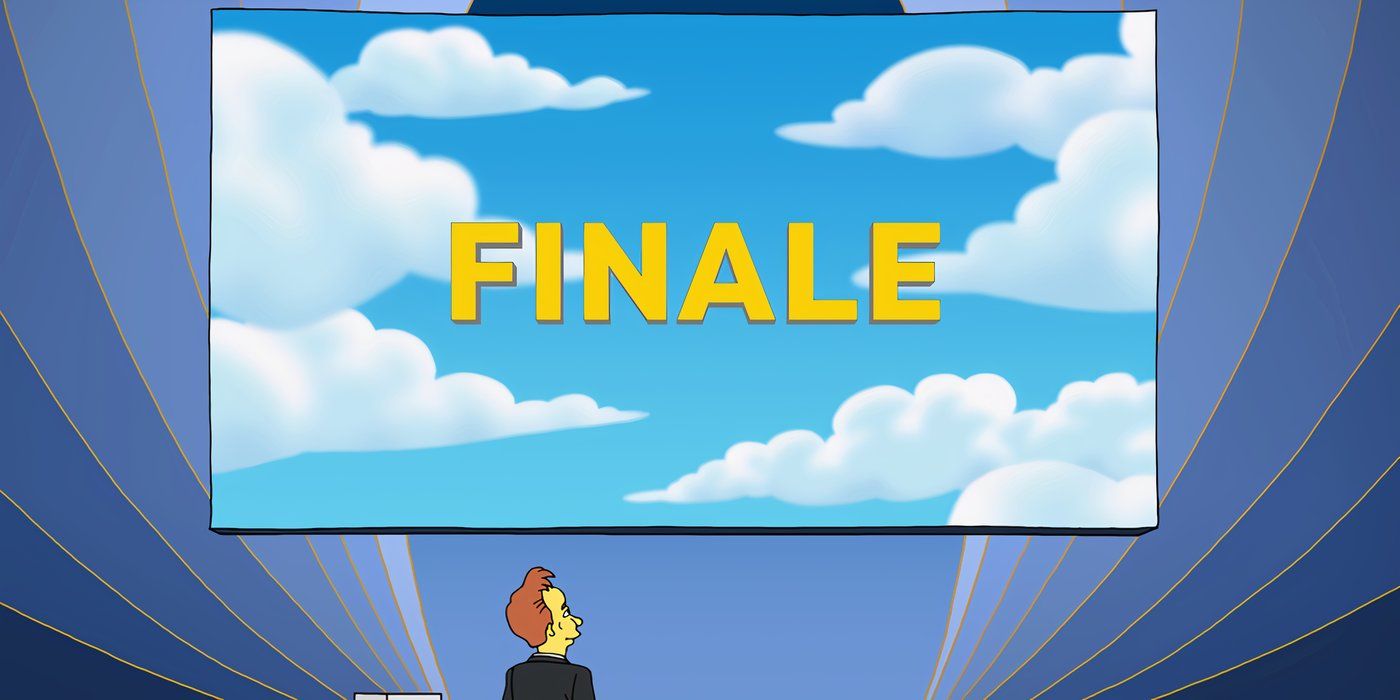 FINALE